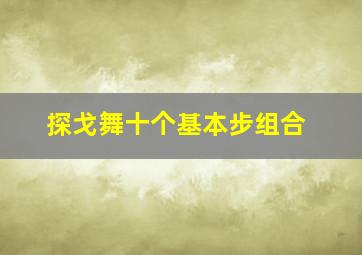 探戈舞十个基本步组合